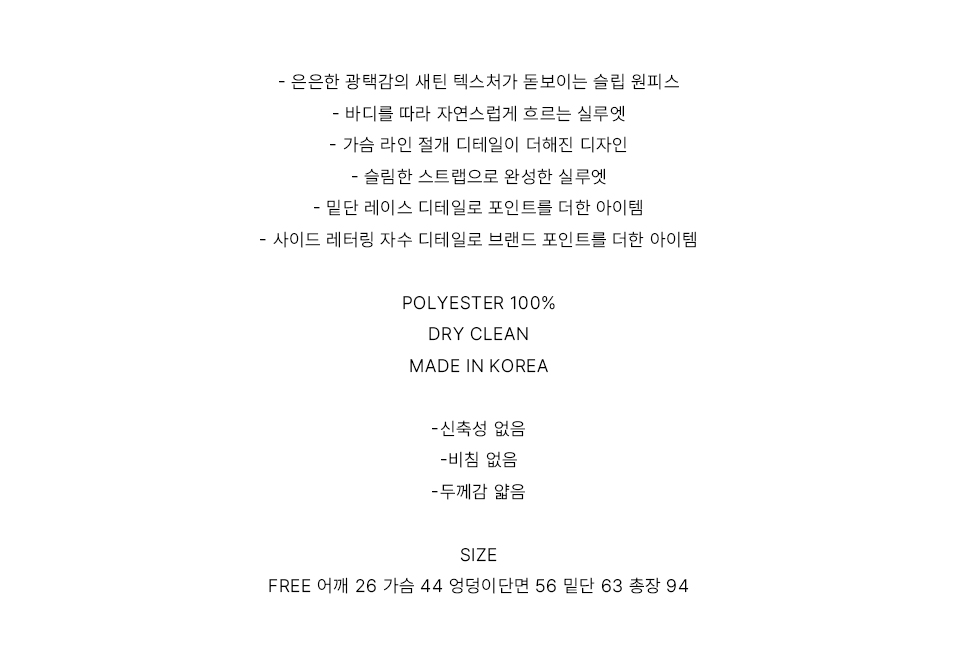 - 은은한 광택감의 새틴 텍스처가 돋보이는 슬립 원피스
- 바디를 따라 자연스럽게 흐르는 실루엣
- 가슴 라인 절개 디테일이 더해진 디자인
- 슬림한 스트랩으로 완성한 실루엣
- 밑단 레이스 디테일로 포인트를 더한 아이템
- 사이드 레터링 자수 디테일로 브랜드 포인트를 더한 아이템

POLYESTER 100%
DRY CLEAN
MADE IN KOREA

-신축성 없음
-비침 없음
-두께감 얇음

SIZE
FREE 어깨 26 가슴 44 엉덩이단면 56 밑단 63 총장 94